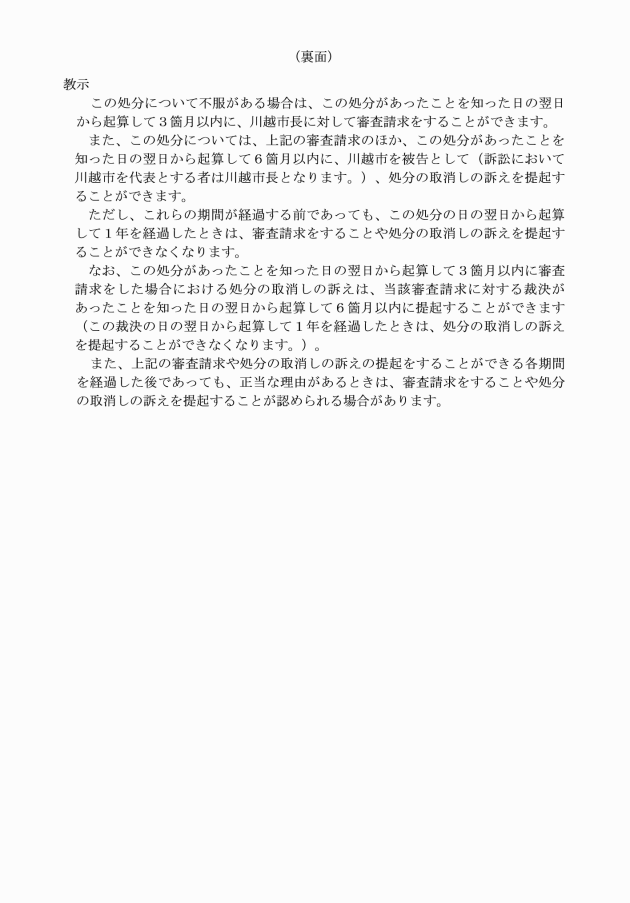 （裏面）

教示

この処分について不服がある場合は、この処分があったことを知った日の翌日から起算して３箇月以内に、川越市長に対して審査請求をすることができます。

また、この処分については、上記の審査請求のほか、この処分があったことを知った日の翌日から起算して６箇月以内に、川越市を被告として（訴訟において川越市を代表とする者は川越市長となります。）、処分の取消しの訴えを提起することができます。

ただし、これらの期間が経過する前であっても、この処分の日の翌日から起算して１年を経過したときは、審査請求をすることや処分の取消しの訴えを提起することができなくなります。

なお、この処分があったことを知った日の翌日から起算して３箇月以内に審査請求をした場合における処分の取消しの訴えは、当該審査請求に対する裁決があったことを知った日の翌日から起算して６箇月以内に提起することができます（この裁決の日の翌日から起算して１年を経過したときは、処分の取消しの訴えを提起することができなくなります。）。

また、上記の審査請求や処分の取消しの訴えの提起をすることができる各期間を経過した後であっても、正当な理由があるときは、審査請求をすることや処分の取消しの訴えを提起することが認められる場合があります。